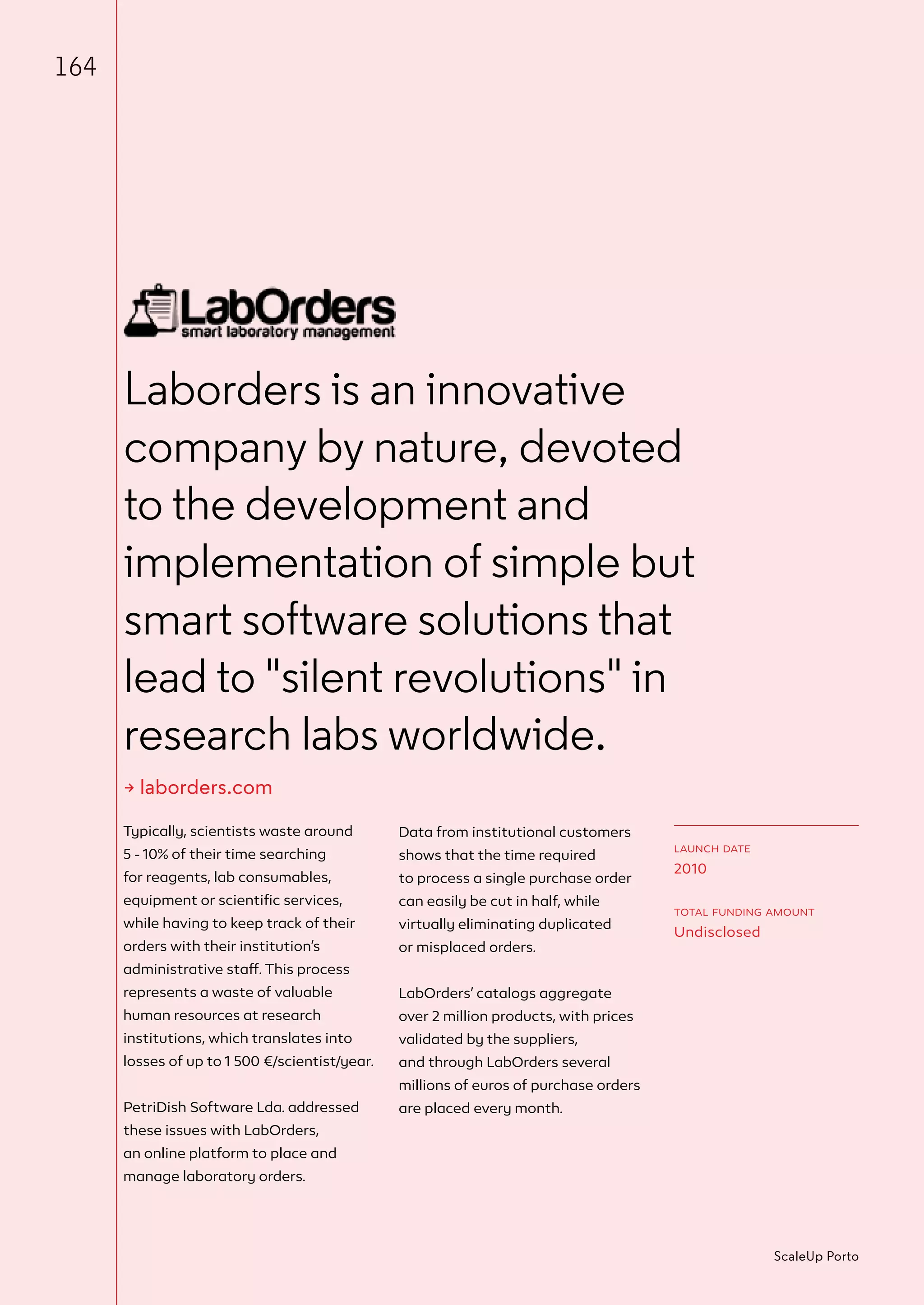 164

LabOrders
smart laboratory management

Laborders is an innovative company by nature, devoted to the development and implementation of simple but smart software solutions that lead to "silent revolutions" in research labs worldwide.

→ laborders.com

Typically, scientists waste around 5 - 10% of their time searching for reagents, lab consumables, equipment or scientific services, while having to keep track of their orders with their institution's administrative staff. This process represents a waste of valuable human resources at research institutions, which translates into losses of up to 1 500 €/scientist/year.

PetriDish Software Lda. addressed these issues with LabOrders, an online platform to place and manage laboratory orders.

Data from institutional customers shows that the time required to process a single purchase order can easily be cut in half, while virtually eliminating duplicated or misplaced orders.

LabOrders' catalogs aggregate over 2 million products, with prices validated by the suppliers, and through LabOrders several millions of euros of purchase orders are placed every month.

LAUNCH DATE
2010

TOTAL FUNDING AMOUNT
Undisclosed

ScaleUp Porto